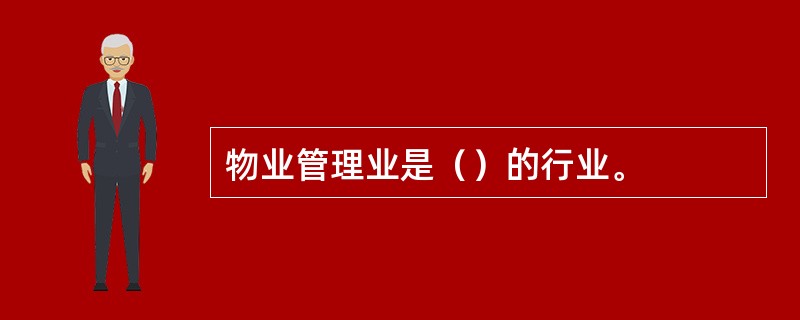 物业管理业是（）的行业。